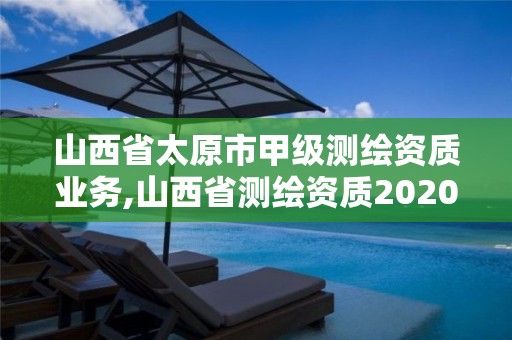 山西省太原市甲级测绘资质业务,山西省测绘资质2020